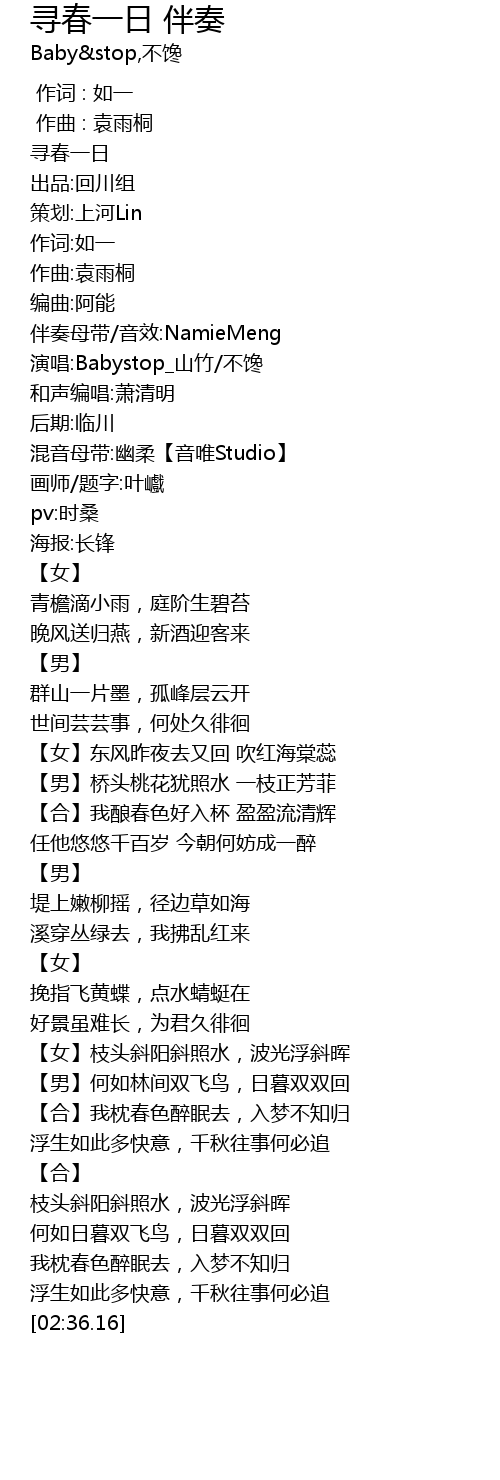 寻春一日 伴奏

Baby&stop,不馋

作词 : 如一
作曲 : 袁雨桐
寻春一日
出品:回川组
策划:上河Lin
作词:如一
作曲:袁雨桐
编曲:阿能
伴奏母带/音效:NamieMeng
演唱:Babystop_山竹/不馋
和声编唱:萧清明
后期:临川
混音母带:幽柔【音唯Studio】
画师/题字:叶巇
pv:时桑
海报:长锋
【女】
青檐滴小雨，庭阶生碧苔
晚风送归燕，新酒迎客来
【男】
群山一片墨，孤峰层云开
世间芸芸事，何处久徘徊
【女】东风昨夜去又回 吹红海棠蕊
【男】桥头桃花犹照水 一枝正芳菲
【合】我酿春色好入杯 盈盈流清辉
任他悠悠千百岁 今朝何妨成一醉
【男】
堤上嫩柳摇，径边草如海
溪穿丛绿去，我拂乱红来
【女】
挽指飞黄蝶，点水蜻蜓在
好景虽难长，为君久徘徊
【女】枝头斜阳斜照水，波光浮斜晖
【男】何如林间双飞鸟，日暮双双回
【合】我枕春色醉眠去，入梦不知归
浮生如此多快意，千秋往事何必追
【合】
枝头斜阳斜照水，波光浮斜晖
何如日暮双飞鸟，日暮双双回
我枕春色醉眠去，入梦不知归
浮生如此多快意，千秋往事何必追
[02:36.16]